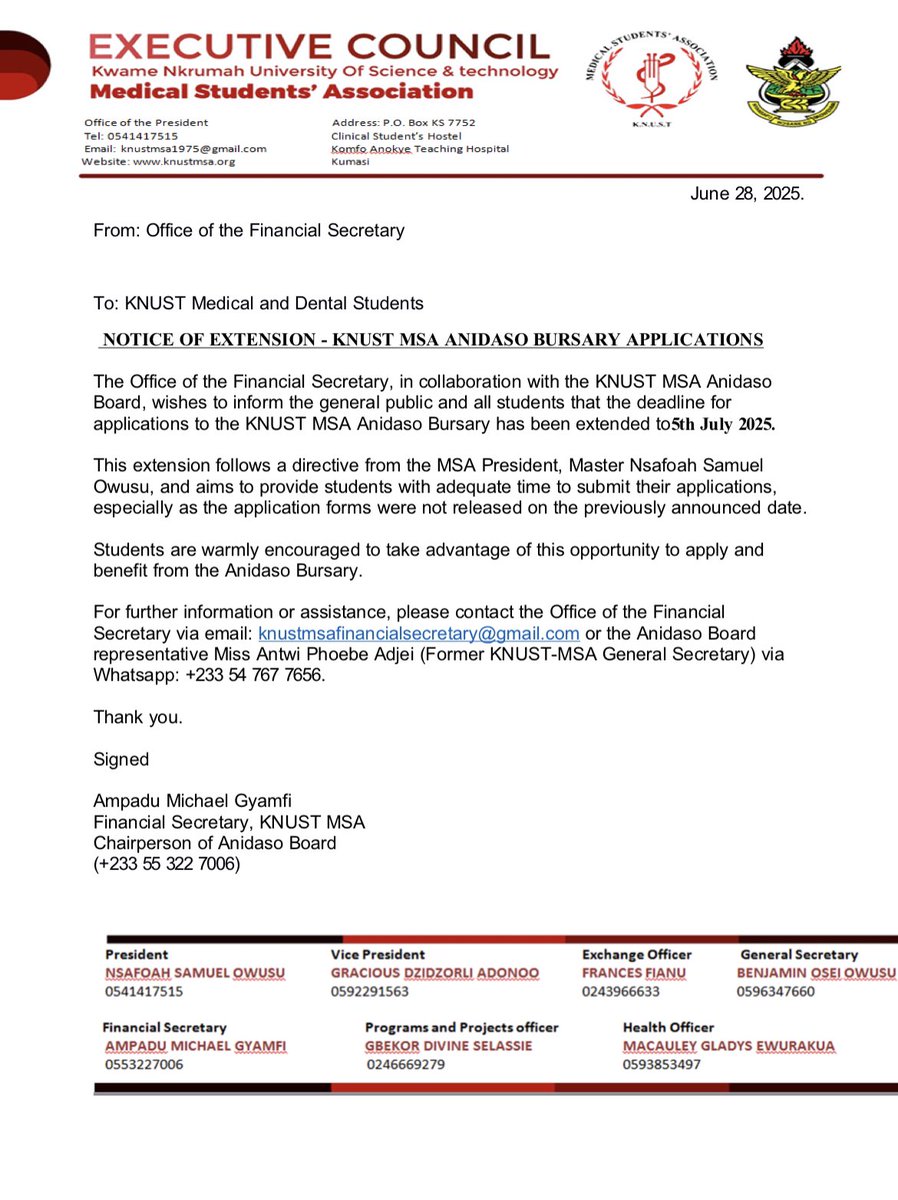 EXECUTIVE COUNCIL
Kwame Nkrumah University Of Science & technology
Medical Students' Association

MEDICAL STUDENTS' ASSOCIATION
K.N.U.S.T

Office of the President
Tel: 0541417515
Email: knustmsa1975@gmail.com
Website: www.knustmsa.org

Address: P.O. Box KS 7752
Clinical Student's Hostel
Komfo Anokye Teaching Hospital
Kumasi

June 28, 2025.

From: Office of the Financial Secretary

To: KNUST Medical and Dental Students

NOTICE OF EXTENSION - KNUST MSA ANIDASO BURSARY APPLICATIONS

The Office of the Financial Secretary, in collaboration with the KNUST MSA Anidaso Board, wishes to inform the general public and all students that the deadline for applications to the KNUST MSA Anidaso Bursary has been extended to5th July 2025.

This extension follows a directive from the MSA President, Master Nsafoah Samuel Owusu, and aims to provide students with adequate time to submit their applications, especially as the application forms were not released on the previously announced date.

Students are warmly encouraged to take advantage of this opportunity to apply and benefit from the Anidaso Bursary.

For further information or assistance, please contact the Office of the Financial Secretary via email: knustmsafinancialsecretary@gmail.com or the Anidaso Board representative Miss Antwi Phoebe Adjei (Former KNUST-MSA General Secretary) via Whatsapp: +233 54 767 7656.

Thank you.

Signed

Ampadu Michael Gyamfi
Financial Secretary, KNUST MSA
Chairperson of Anidaso Board
(+233 55 322 7006)

President
NSAFOAH SAMUEL OWUSU
0541417515

Vice President
GRACIOUS DZIDZORLI ADONOO
0592291563

Exchange Officer
FRANCES FIANU
0243966633

General Secretary
BENJAMIN OSEI OWUSU
0596347660

Financial Secretary
AMPADU MICHAEL GYAMFI
0553227006

Programs and Projects officer
GBEKOR DIVINE SELASSIE
0246669279

Health Officer
MACAULEY GLADYS EWURAKUA
0593853497